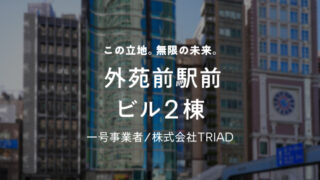 この立地。無限の未来。

外苑前駅前
ビル２棟

一号事業者／株式会社TRIAD